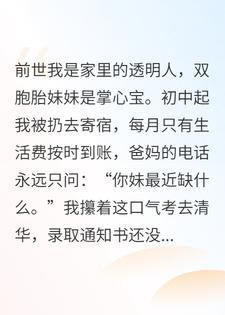 前世我是家里的透明人，双胞胎妹妹是掌心宝。初中起我被扔去寄宿，每月只有生活费按时到账，爸妈的电话永远只问：“你妹最近缺什么。”我攥着这口气考去清华，录取通知书还没...